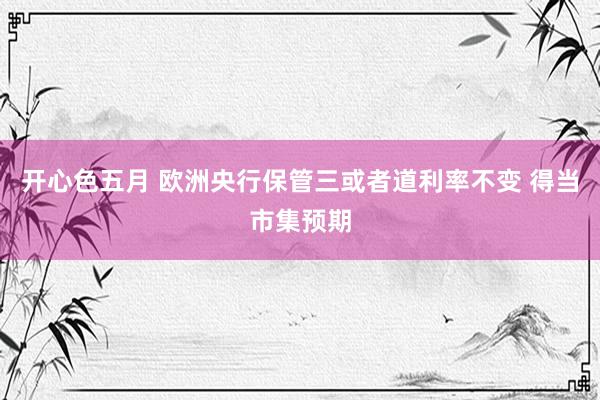 开心色五月 欧洲央行保管三或者道利率不变 得当市集预期